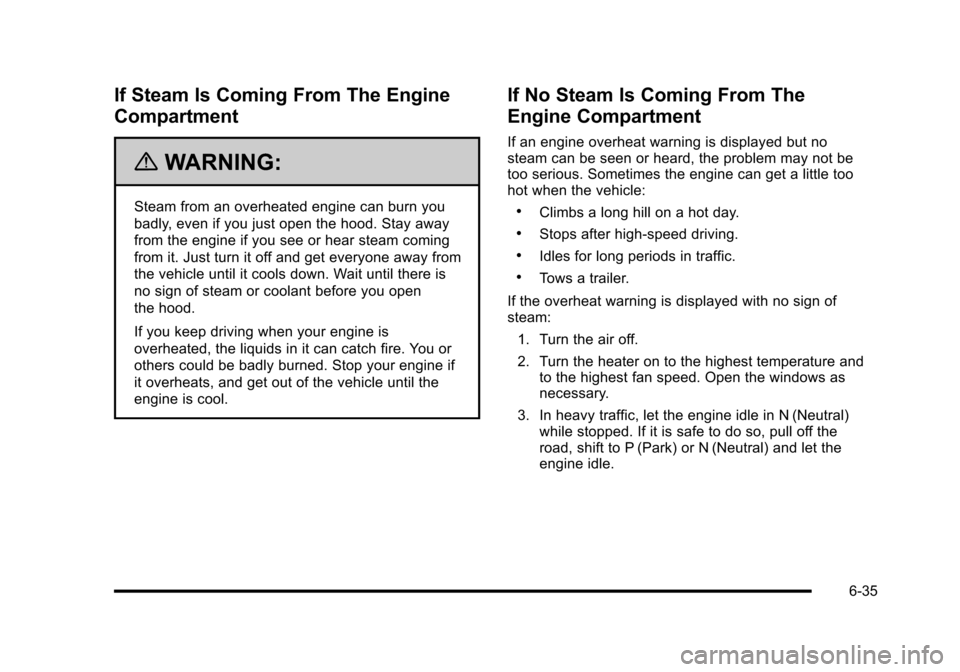 If Steam Is Coming From The Engine Compartment

WARNING:

Steam from an overheated engine can burn you badly, even if you just open the hood. Stay away from the engine if you see or hear steam coming from it. Just turn it off and get everyone away from the vehicle until it cools down. Wait until there is no sign of steam or coolant before you open the hood.

If you keep driving when your engine is overheated, the liquids in it can catch fire. You or others could be badly burned. Stop your engine if it overheats, and get out of the vehicle until the engine is cool.

If No Steam Is Coming From The Engine Compartment

If an engine overheat warning is displayed but no steam can be seen or heard, the problem may not be too serious. Sometimes the engine can get a little too hot when the vehicle:

• Climbs a long hill on a hot day.

• Stops after high-speed driving.

• Idles for long periods in traffic.

• Tows a trailer.

If the overheat warning is displayed with no sign of steam:

1. Turn the air off.

2. Turn the heater on to the highest temperature and to the highest fan speed. Open the windows as necessary.

3. In heavy traffic, let the engine idle in N (Neutral) while stopped. If it is safe to do so, pull off the road, shift to P (Park) or N (Neutral) and let the engine idle.

6-35

carmanualsonline.info